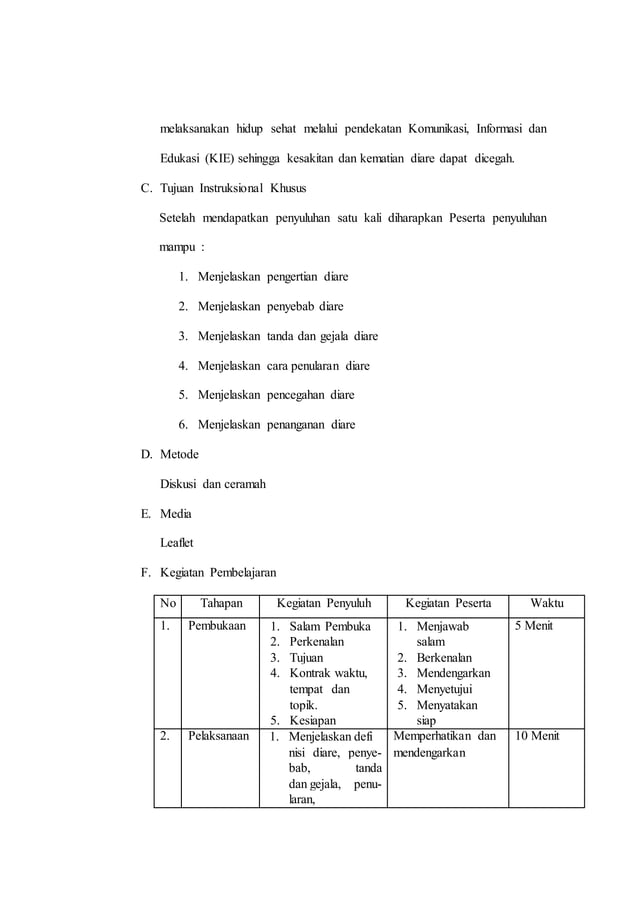 melaksanakan hidup sehat melalui pendekatan Komunikasi, Informasi dan Edukasi (KIE) sehingga kesakitan dan kematian diare dapat dicegah.

C. Tujuan Instruksional Khusus

Setelah mendapatkan penyuluhan satu kali diharapkan Peserta penyuluhan mampu :

1. Menjelaskan pengertian diare
2. Menjelaskan penyebab diare
3. Menjelaskan tanda dan gejala diare
4. Menjelaskan cara penularan diare
5. Menjelaskan pencegahan diare
6. Menjelaskan penanganan diare

D. Metode

Diskusi dan ceramah

E. Media

Leaflet

F. Kegiatan Pembelajaran

| No | Tahapan | Kegiatan Penyuluh | Kegiatan Peserta | Waktu |
|---|---|---|---|---|
| 1. | Pembukaan | 1. Salam Pembuka 2. Perkenalan 3. Tujuan 4. Kontrak waktu, tempat dan topik. 5. Kesiapan | 1. Menjawab salam 2. Berkenalan 3. Mendengarkan 4. Menyetujui 5. Menyatakan siap | 5 Menit |
| 2. | Pelaksanaan | 1. Menjelaskan definisi diare, penyebab, tanda dan gejala, penularan, | Memperhatikan dan mendengarkan | 10 Menit |